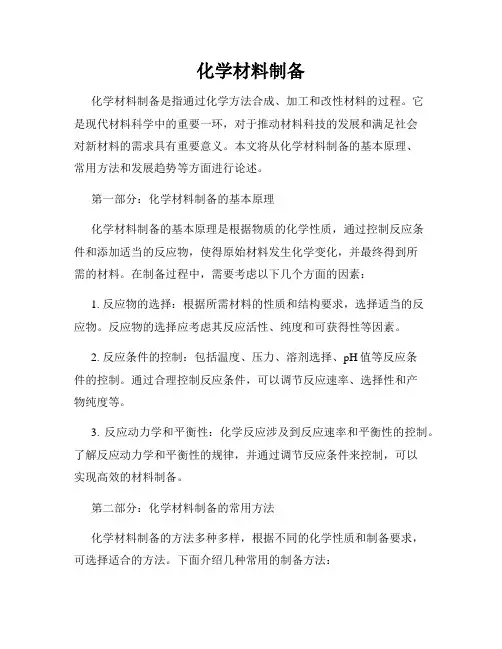 化学材料制备

化学材料制备是指通过化学方法合成、加工和改性材料的过程。它是现代材料科学中的重要一环，对于推动材料科技的发展和满足社会对新材料的需求具有重要意义。本文将从化学材料制备的基本原理、常用方法和发展趋势等方面进行论述。

第一部分：化学材料制备的基本原理

化学材料制备的基本原理是根据物质的化学性质，通过控制反应条件和添加适当的反应物，使得原始材料发生化学变化，并最终得到所需的材料。在制备过程中，需要考虑以下几个方面的因素：

1. 反应物的选择：根据所需材料的性质和结构要求，选择适当的反应物。反应物的选择应考虑其反应活性、纯度和可获得性等因素。

2. 反应条件的控制：包括温度、压力、溶剂选择、pH 值等反应条件的控制。通过合理控制反应条件，可以调节反应速率、选择性和产物纯度等。

3. 反应动力学和平衡性：化学反应涉及到反应速率和平衡性的控制。了解反应动力学和平衡性的规律，并通过调节反应条件来控制，可以实现高效的材料制备。

第二部分：化学材料制备的常用方法

化学材料制备的方法多种多样，根据不同的化学性质和制备要求，可选择适合的方法。下面介绍几种常用的制备方法：